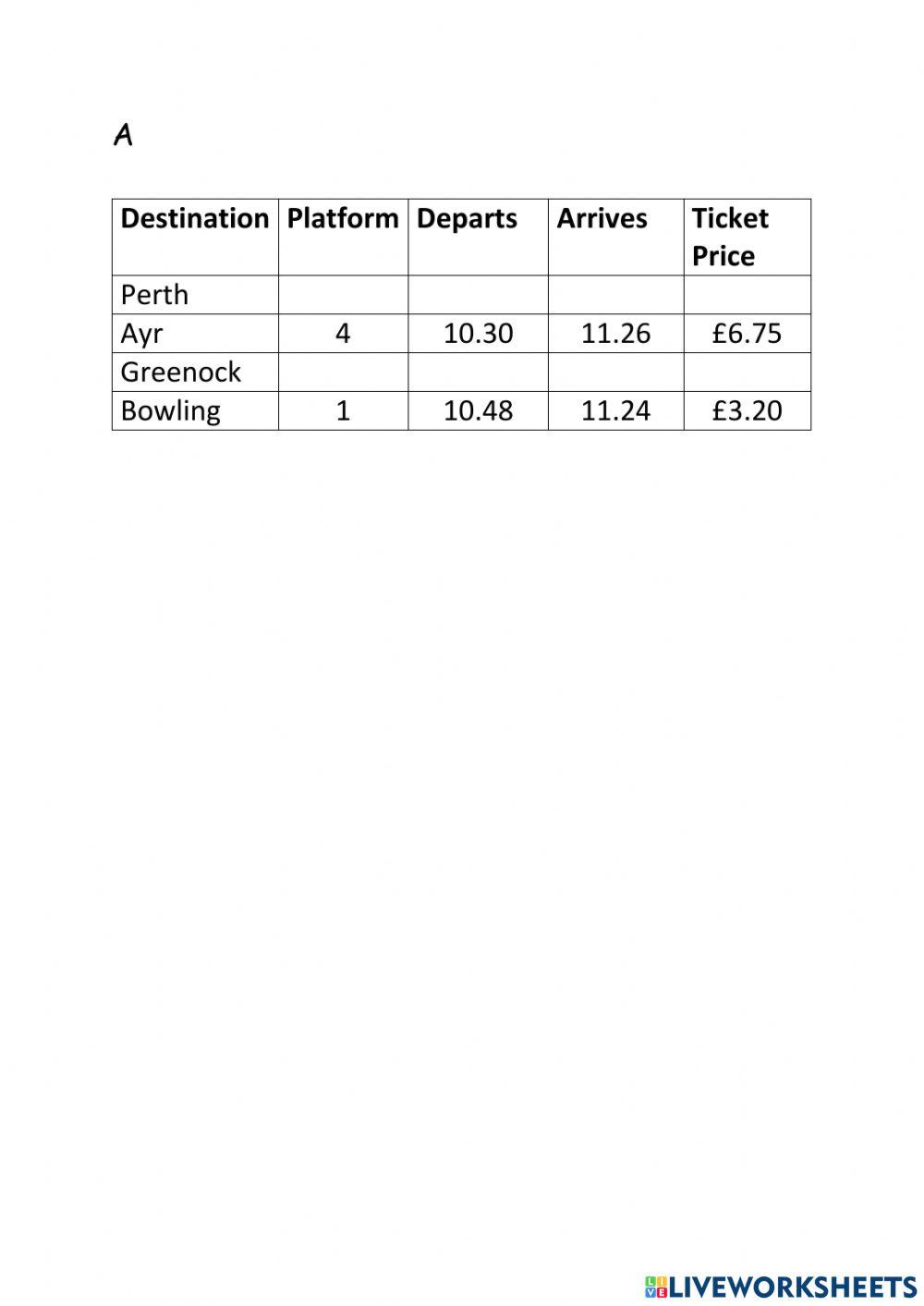 A

| Destination | Platform | Departs | Arrives | Ticket Price |
|---|---|---|---|---|
| Perth | | | | |
| Ayr | 4 | 10.30 | 11.26 | £6.75 |
| Greenock | | | | |
| Bowling | 1 | 10.48 | 11.24 | £3.20 |

LIVEWORKSHEETS